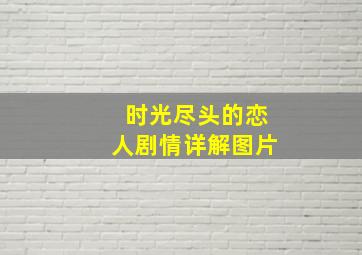 时光尽头的恋人剧情详解图片